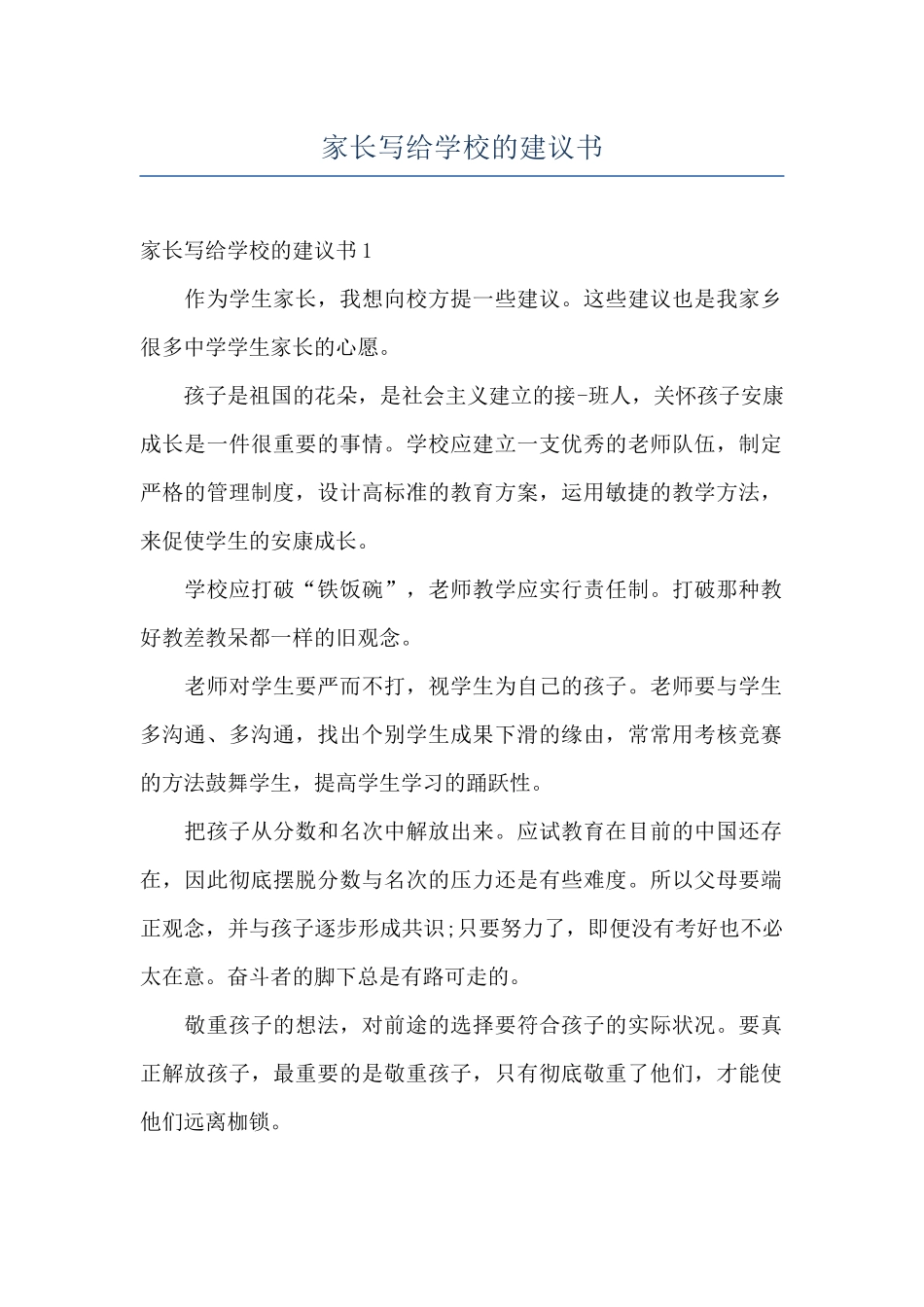 家长写给学校的建议书

家长写给学校的建议书1

作为学生家长，我想向校方提一些建议。这些建议也是我家乡很多中学学生家长的心愿。

孩子是祖国的花朵，是社会主义建立的接-班人，关怀孩子安康成长是一件很重要的事情。学校应建立一支优秀的老师队伍，制定严格的管理制度，设计高标准的教育方案，运用敏捷的教学方法，来促使学生的安康成长。

学校应打破“铁饭碗”，老师教学应实行责任制。打破那种教好教差教呆都一样的旧观念。

老师对学生要严而不打，视学生为自己的孩子。老师要与学生多沟通、多沟通，找出个别学生成果下滑的缘由，常常用考核竞赛的方法鼓舞学生，提高学生学习的踊跃性。

把孩子从分数和名次中解放出来。应试教育在目前的中国还存在，因此彻底摆脱分数与名次的压力还是有些难度。所以父母要端正观念，并与孩子逐步形成共识;只要努力了，即便没有考好也不必太在意。奋斗者的脚下总是有路可走的。

敬重孩子的想法，对前途的选择要符合孩子的实际状况。要真正解放孩子，最重要的是敬重孩子，只有彻底敬重了他们，才能使他们远离枷锁。